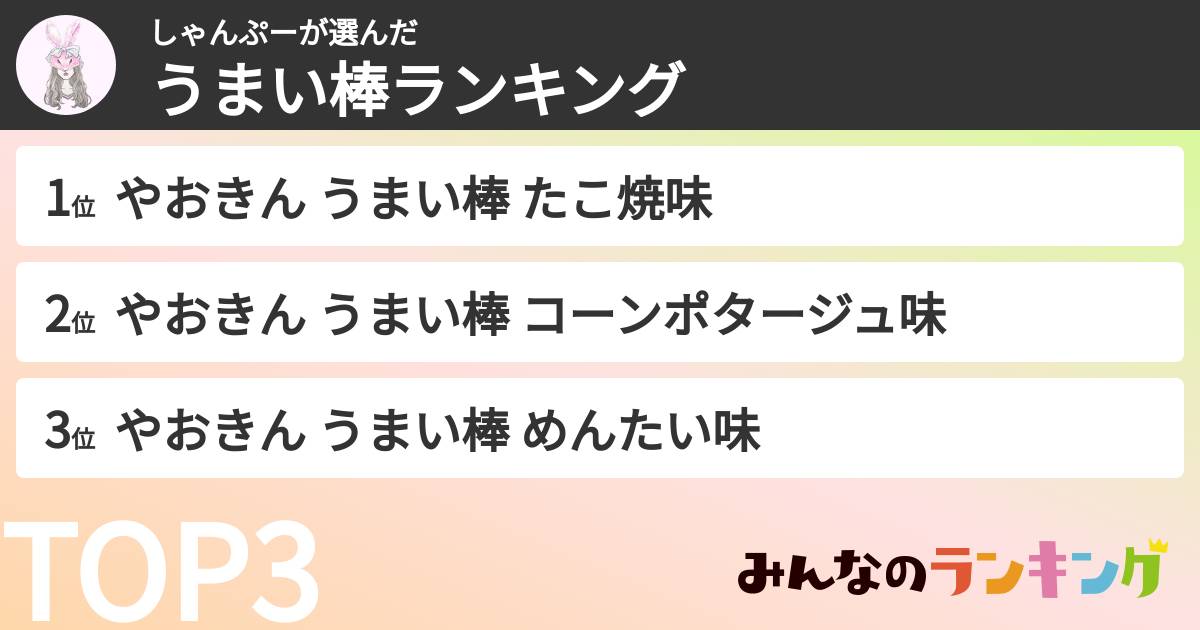 しゃんぷーが選んだ
うまい棒ランキング

1位 やおきん うまい棒 たこ焼味

2位 やおきん うまい棒 コーンポタージュ味

3位 やおきん うまい棒 めんたい味

TOP3

みんなのランキング